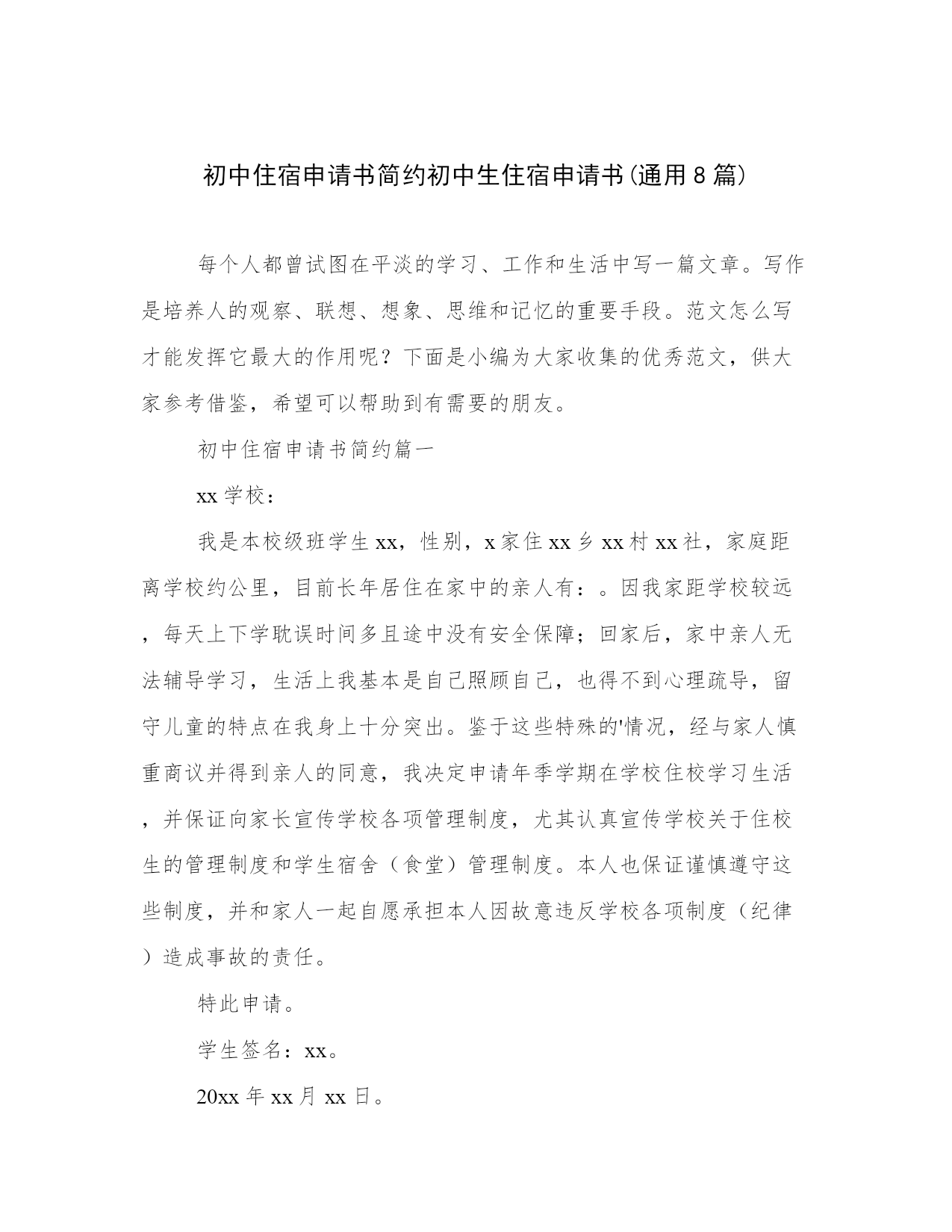 初中住宿申请书简约初中生住宿申请书(通用8篇)

每个人都曾试图在平淡的学习、工作和生活中写一篇文章。写作是培养人的观察、联想、想象、思维和记忆的重要手段。范文怎么写才能发挥它最大的作用呢？下面是小编为大家收集的优秀范文，供大家参考借鉴，希望可以帮助到有需要的朋友。

初中住宿申请书简约篇一

xx学校：

我是本校级班学生xx，性别，x家住xx乡xx村xx社，家庭距离学校约公里，目前长年居住在家中的亲人有：。因我家距学校较远，每天上下学耽误时间多且途中没有安全保障；回家后，家中亲人无法辅导学习，生活上我基本是自己照顾自己，也得不到心理疏导，留守儿童的特点在我身上十分突出。鉴于这些特殊的'情况，经与家人慎重商议并得到亲人的同意，我决定申请年季学期在学校住校学习生活，并保证向家长宣传学校各项管理制度，尤其认真宣传学校关于住校生的管理制度和学生宿舍（食堂）管理制度。本人也保证谨慎遵守这些制度，并和家人一起自愿承担本人因故意违反学校各项制度（纪律）造成事故的责任。

特此申请。

学生签名：xx。

20xx年xx月xx日。